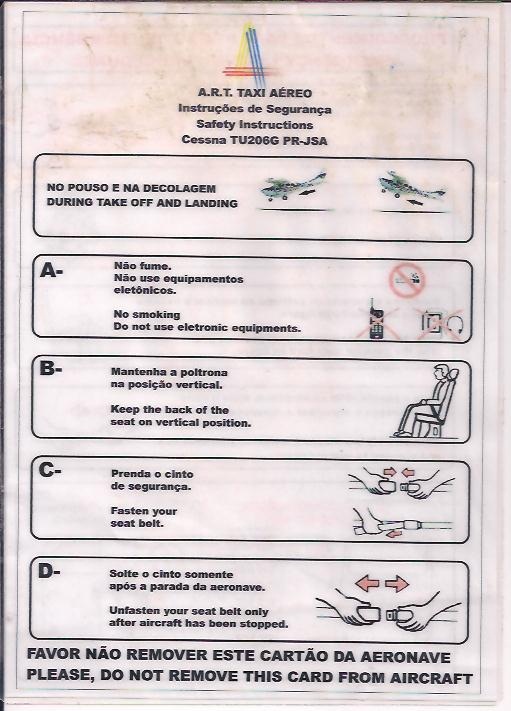 A.R.T. TAXI AÉREO
Instruções de Segurança
Safety Instructions
Cessna TU206G PR-JSA

NO POUSO E NA DECOLAGEM
DURING TAKE OFF AND LANDING

A-
Não fume.
Não use equipamentos eletônicos.

No smoking
Do not use eletronic equipments.

B-
Mantenha a poltrona na posição vertical.

Keep the back of the seat on vertical position.

C-
Prenda o cinto de segurança.

Fasten your seat belt.

D-
Solte o cinto somente após a parada da aeronave.

Unfasten your seat belt only after aircraft has been stopped.

FAVOR NÃO REMOVER ESTE CARTÃO DA AERONAVE
PLEASE, DO NOT REMOVE THIS CARD FROM AIRCRAFT